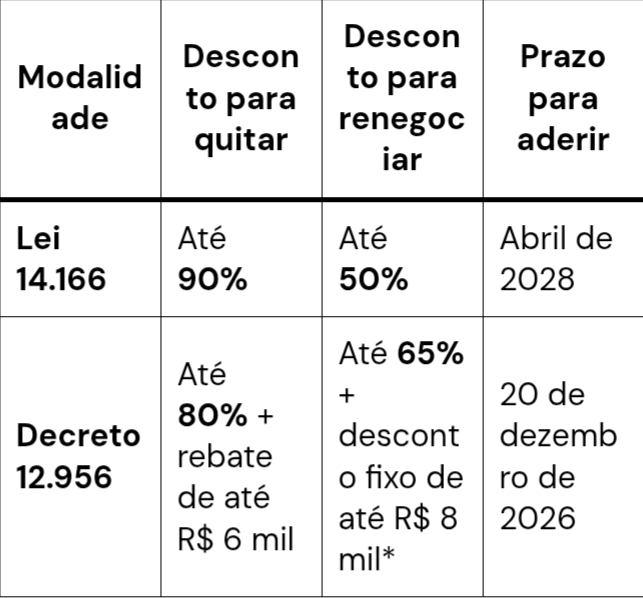 | Modalidade | Desconto para quitar | Desconto para renegociar | Prazo para aderir |
|---|---|---|---|
| Lei 14.166 | Até 90% | Até 50% | Abril de 2028 |
| Decreto 12.956 | Até 80% + rebate de até R$ 6 mil | Até 65% + desconto fixo de até R$ 8 mil* | 20 de dezembro de 2026 |